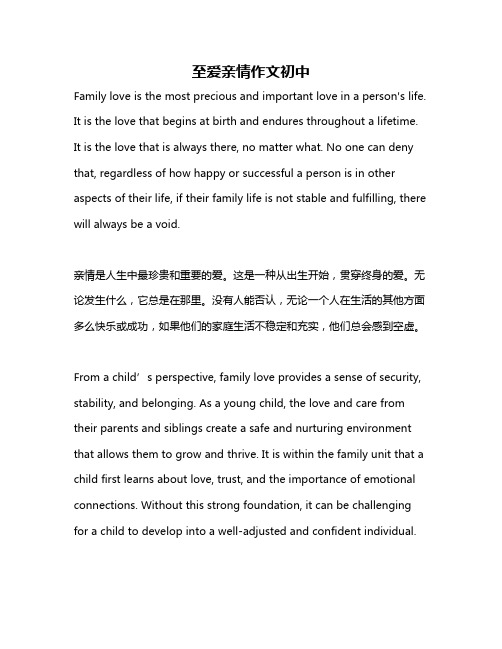 至爱亲情作文初中

Family love is the most precious and important love in a person's life. It is the love that begins at birth and endures throughout a lifetime. It is the love that is always there, no matter what. No one can deny that, regardless of how happy or successful a person is in other aspects of their life, if their family life is not stable and fulfilling, there will always be a void.

亲情是人生中最珍贵和重要的爱。这是一种从出生开始，贯穿终身的爱。无论发生什么，它总是在那里。没有人能否认，无论一个人在生活的其他方面多么快乐或成功，如果他们的家庭生活不稳定和充实，他们总会感到空虚。

From a child’s perspective, family love provides a sense of security, stability, and belonging. As a young child, the love and care from their parents and siblings create a safe and nurturing environment that allows them to grow and thrive. It is within the family unit that a child first learns about love, trust, and the importance of emotional connections. Without this strong foundation, it can be challenging for a child to develop into a well-adjusted and confident individual.